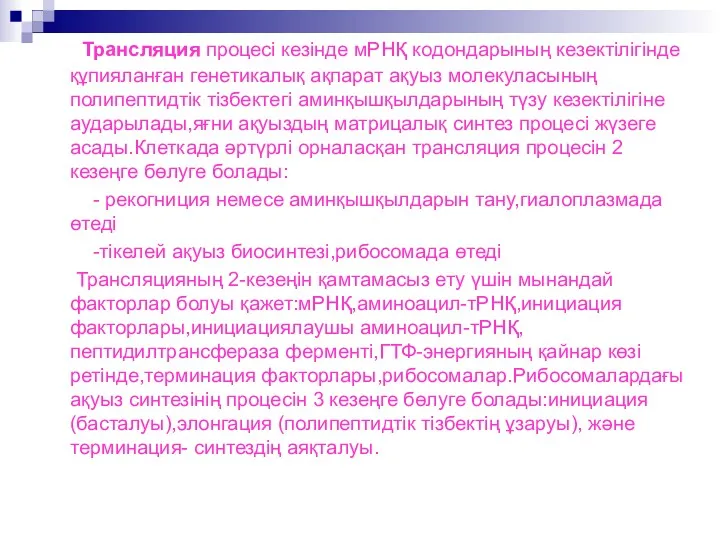 Трансляция процесі кезінде мРНҚ кодондарының кезектілігінде құпияланған генетикалық ақпарат ақуыз молекуласының полипептидтік тізбектегі аминқышқылдарының түзу кезектілігіне аударылады,яғни ақуыздың матрицалық синтез процесі жүзеге асады.Клеткада әртүрлі орналасқан трансляция процесін 2 кезеңге бөлуге болады:

- рекогниция немесе аминқышқылдарын тану,гиалоплазмада өтеді

-тікелей ақуыз биосинтезі,рибосомада өтеді

Трансляцияның 2-кезеңін қамтамасыз ету үшін мынандай факторлар болуы қажет:мРНҚ,аминоацил-тРНҚ,инициация факторлары,инициациялаушы аминоацил-тРНҚ, пептидилтрансфераза ферменті,ГТФ-энергияның қайнар көзі ретінде,терминация факторлары,рибосомалар.Рибосомалардағы ақуыз синтезінің процесін 3 кезеңге бөлуге болады:инициация (басталуы),элонгация (полипептидтік тізбектің ұзаруы), және терминация- синтездің аяқталуы.